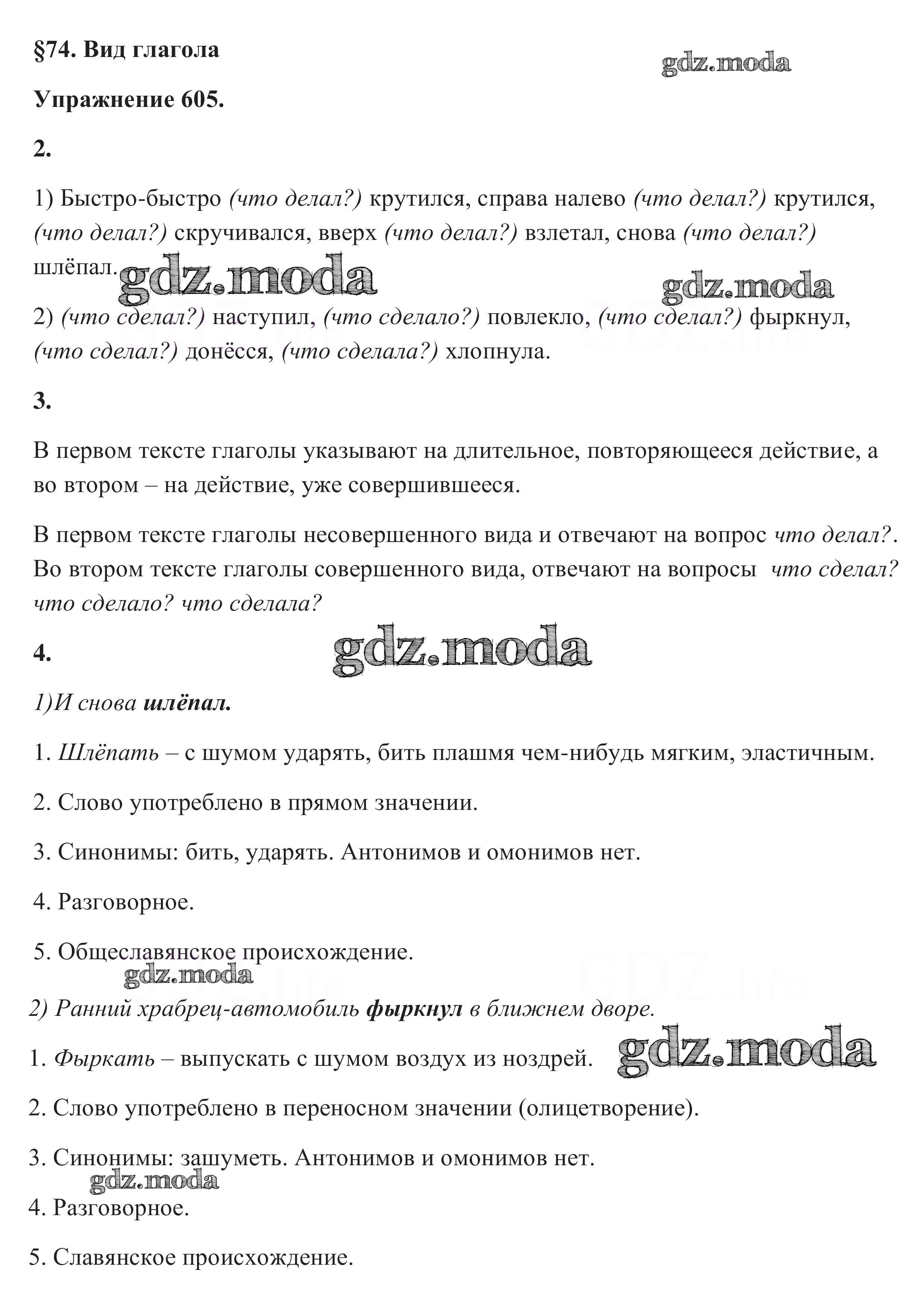 §74. Вид глагола

gdz.moda

Упражнение 605.

2.

1) Быстро-быстро (что делал?) крутился, справа налево (что делал?) крутился, (что делал?) скручивался, вверх (что делал?) взлетал, снова (что делал?) шлёпал.

gdz.moda gdz.moda

2) (что сделал?) наступил, (что сделало?) повлекло, (что сделал?) фыркнул, (что сделал?) донёсся, (что сделала?) хлопнула.

3.

В первом тексте глаголы указывают на длительное, повторяющееся действие, а во втором – на действие, уже совершившееся.

В первом тексте глаголы несовершенного вида и отвечают на вопрос что делал?. Во втором тексте глаголы совершенного вида, отвечают на вопросы что сделал? что сделало? что сделала?

4.

gdz.moda

1)И снова шлёпал.

1. Шлёпать – с шумом ударять, бить плашмя чем-нибудь мягким, эластичным.

2. Слово употреблено в прямом значении.

3. Синонимы: бить, ударять. Антонимов и омонимов нет.

4. Разговорное.

5. Общеславянское происхождение.

gdz.moda

2) Ранний храбрец-автомобиль фыркнул в ближнем дворе.

1. Фыркать – выпускать с шумом воздух из ноздрей.

gdz.moda

2. Слово употреблено в переносном значении (олицетворение).

3. Синонимы: зашуметь. Антонимов и омонимов нет.

gdz.moda

4. Разговорное.

5. Славянское происхождение.